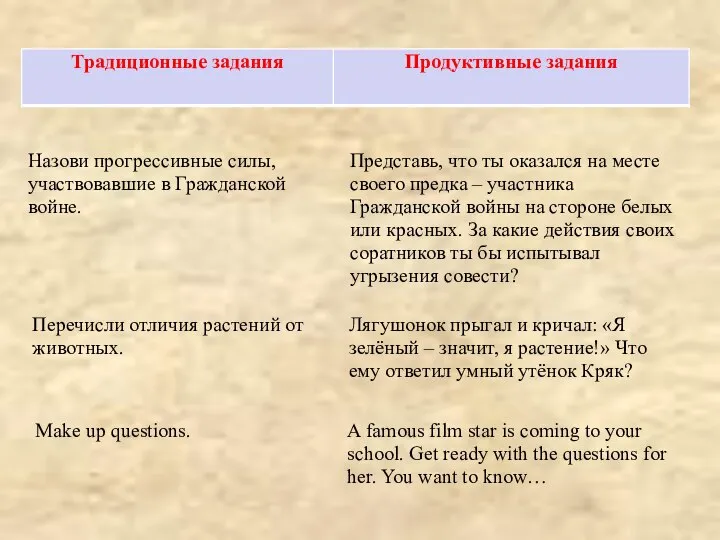 | Традиционные задания | Продуктивные задания |
|---|---|
| Назови прогрессивные силы, участвовавшие в Гражданской войне. | Представь, что ты оказался на месте своего предка – участника Гражданской войны на стороне белых или красных. За какие действия своих соратников ты бы испытывал угрызения совести? |
| Перечисли отличия растений от животных. | Лягушонок прыгал и кричал: «Я зелёный – значит, я растение!» Что ему ответил умный утёнок Кряк? |
| Make up questions. | A famous film star is coming to your school. Get ready with the questions for her. You want to know… |